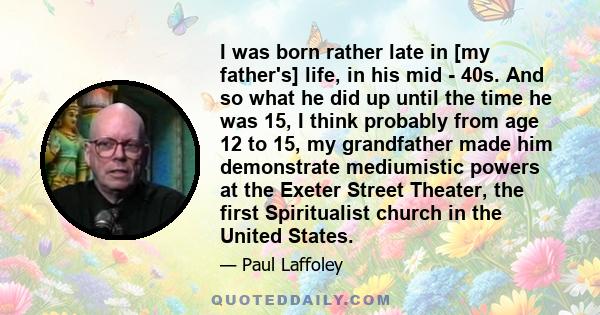 I was born rather late in [my father's] life, in his mid - 40s. And so what he did up until the time he was 15, I think probably from age 12 to 15, my grandfather made him demonstrate mediumistic powers at the Exeter Street Theater, the first Spiritualist church in the United States.

— Paul Laffoley

QUOTEDDAILY.COM